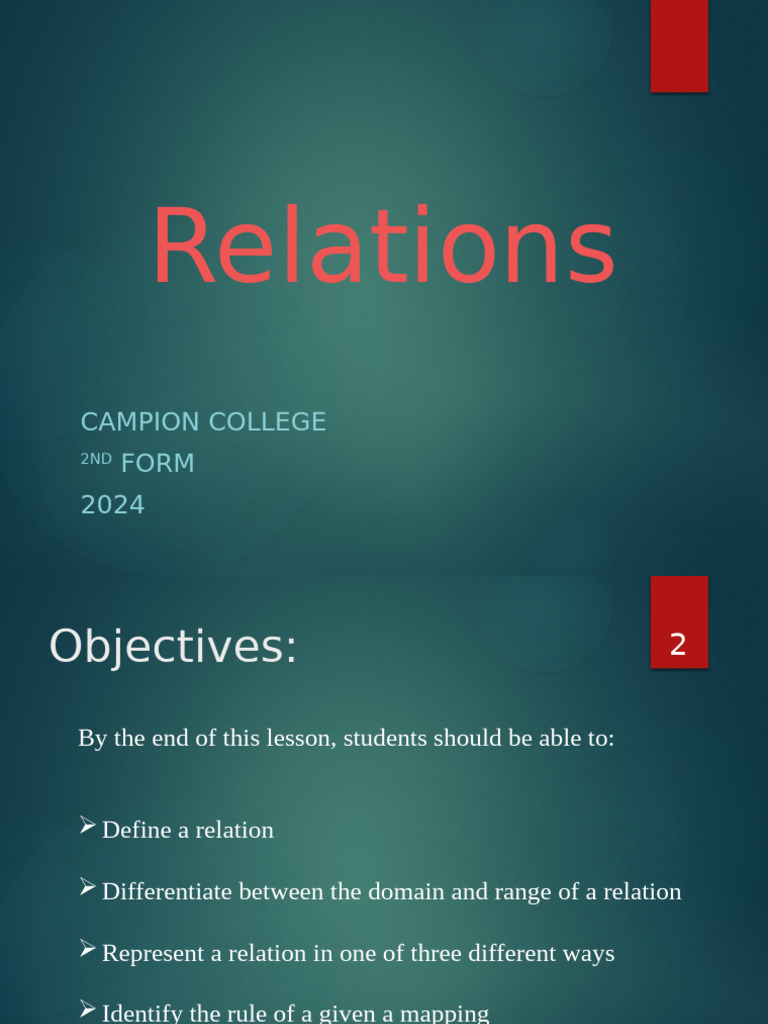 Relations

CAMPION COLLEGE
2ND FORM
2024

Objectives:

2

By the end of this lesson, students should be able to:

➢ Define a relation

➢ Differentiate between the domain and range of a relation

➢ Represent a relation in one of three different ways

➢ Identify the rule of a given a mapping